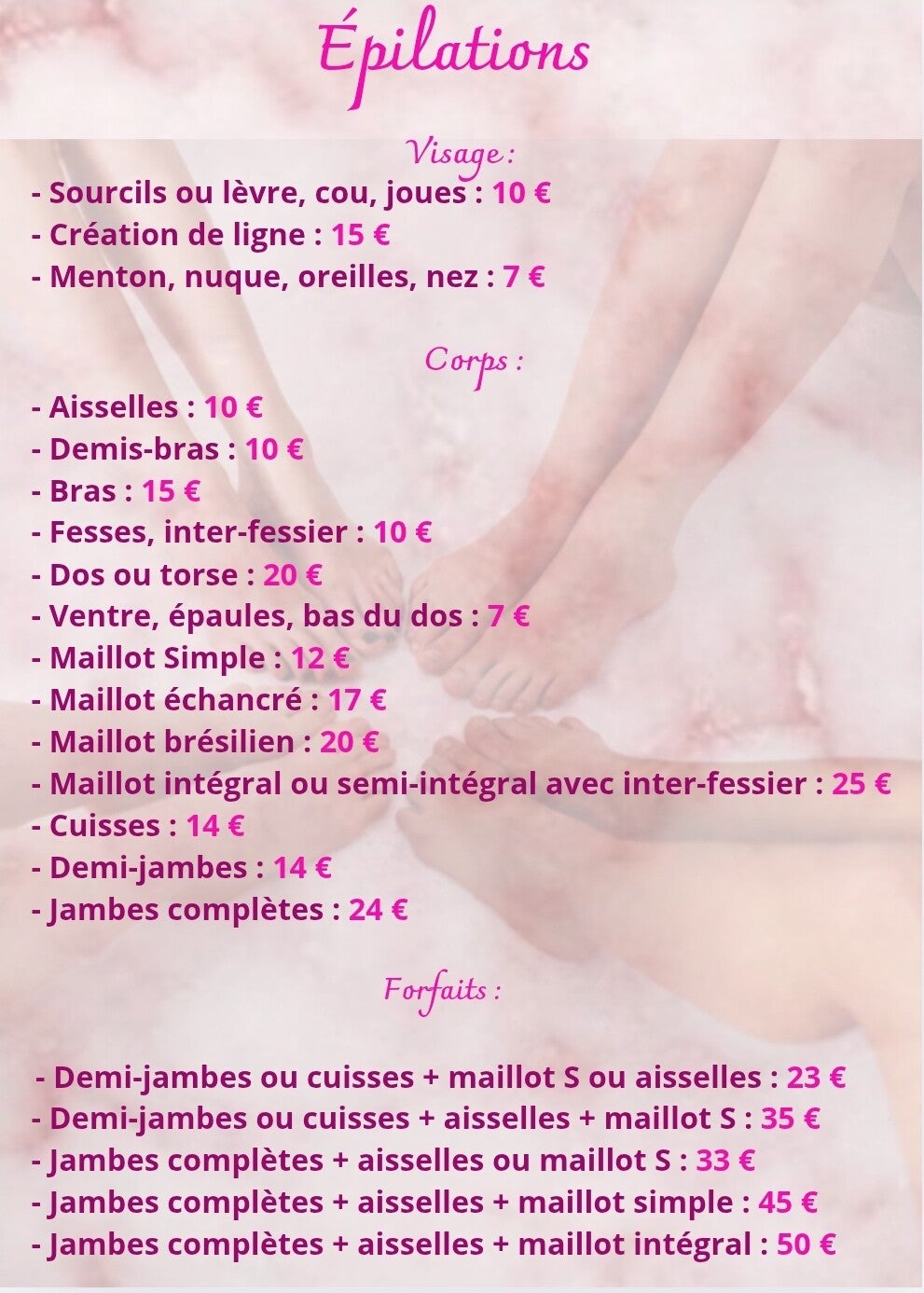 Épilations

Visage :

- Sourcils ou lèvre, cou, joues : 10 €
- Création de ligne : 15 €
- Menton, nuque, oreilles, nez : 7 €

Corps :

- Aisselles : 10 €
- Demis-bras : 10 €
- Bras : 15 €
- Fesses, inter-fessier : 10 €
- Dos ou torse : 20 €
- Ventre, épaules, bas du dos : 7 €
- Maillot Simple : 12 €
- Maillot échancré : 17 €
- Maillot brésilien : 20 €
- Maillot intégral ou semi-intégral avec inter-fessier : 25 €
- Cuisses : 14 €
- Demi-jambes : 14 €
- Jambes complètes : 24 €

Forfaits :

- Demi-jambes ou cuisses + maillot S ou aisselles : 23 €
- Demi-jambes ou cuisses + aisselles + maillot S : 35 €
- Jambes complètes + aisselles ou maillot S : 33 €
- Jambes complètes + aisselles + maillot simple : 45 €
- Jambes complètes + aisselles + maillot intégral : 50 €